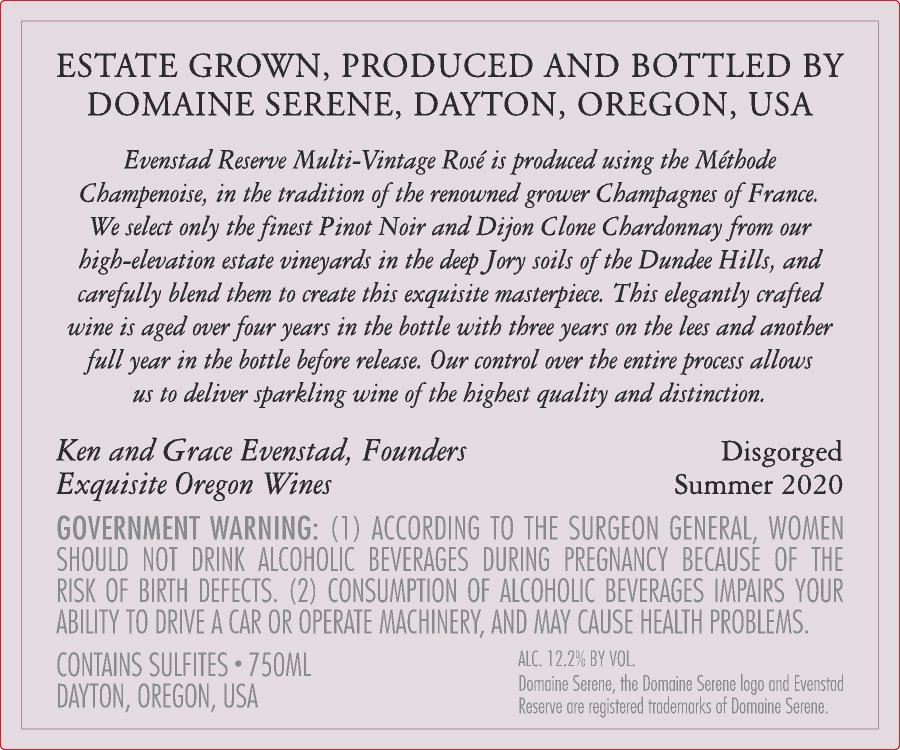 ESTATE GROWN, PRODUCED AND BOTTLED BY DOMAINE SERENE, DAYTON, OREGON, USA

Evenstad Reserve Multi-Vintage Rosé is produced using the Méthode Champenoise, in the tradition of the renowned grower Champagnes of France. We select only the finest Pinot Noir and Dijon Clone Chardonnay from our high-elevation estate vineyards in the deep Jory soils of the Dundee Hills, and carefully blend them to create this exquisite masterpiece. This elegantly crafted wine is aged over four years in the bottle with three years on the lees and another full year in the bottle before release. Our control over the entire process allows us to deliver sparkling wine of the highest quality and distinction.

Ken and Grace Evenstad, Founders
Exquisite Oregon Wines

Disgorged
Summer 2020

GOVERNMENT WARNING: (1) ACCORDING TO THE SURGEON GENERAL, WOMEN SHOULD NOT DRINK ALCOHOLIC BEVERAGES DURING PREGNANCY BECAUSE OF THE RISK OF BIRTH DEFECTS. (2) CONSUMPTION OF ALCOHOLIC BEVERAGES IMPAIRS YOUR ABILITY TO DRIVE A CAR OR OPERATE MACHINERY, AND MAY CAUSE HEALTH PROBLEMS.

CONTAINS SULFITES • 750ML
DAYTON, OREGON, USA

ALC. 12.2% BY VOL.
Domaine Serene, the Domaine Serene logo and Evenstad Reserve are registered trademarks of Domaine Serene.